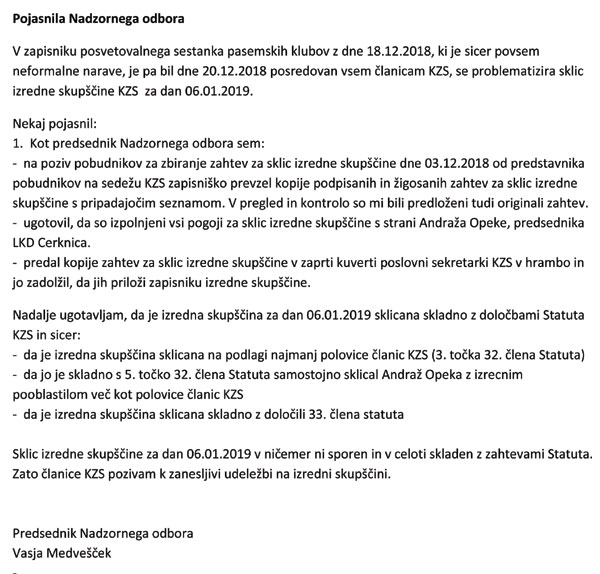 Pojasnila Nadzornega odbora

V zapisniku posvetovalnega sestanka pasemskih klubov z dne 18.12.2018, ki je sicer povsem neformalne narave, je pa bil dne 20.12.2018 posredovan vsem članicam KZS, se problematizira sklic izredne skupščine KZS za dan 06.01.2019.

Nekaj pojasnil:
1. Kot predsednik Nadzornega odbora sem:
- na poziv pobudnikov za zbiranje zahtev za sklic izredne skupščine dne 03.12.2018 od predstavnika pobudnikov na sedežu KZS zapisniško prevzel kopije podpisanih in žigosanih zahtev za sklic izredne skupščine s pripadajočim seznamom. V pregled in kontrolo so mi bili predloženi tudi originali zahtev.
- ugotovil, da so izpolnjeni vsi pogoji za sklic izredne skupščine s strani Andraža Opeke, predsednika LKD Cerknica.
- predal kopije zahtev za sklic izredne skupščine v zaprti kuverti poslovni sekretarki KZS v hrambo in jo zadolžil, da jih priloži zapisniku izredne skupščine.

Nadalje ugotavljam, da je izredna skupščina za dan 06.01.2019 sklicana skladno z določbami Statuta KZS in sicer:
- da je izredna skupščina sklicana na podlagi najmanj polovice članic KZS (3. točka 32. člena Statuta)
- da jo je skladno s 5. točko 32. člena Statuta samostojno sklical Andraž Opeka z izrecnim pooblastilom več kot polovice članic KZS
- da je izredna skupščina sklicana skladno z določili 33. člena statuta

Sklic izredne skupščine za dan 06.01.2019 v ničemer ni sporen in v celoti skladen z zahtevami Statuta. Zato članice KZS pozivam k zanesljivi udeležbi na izredni skupščini.

Predsednik Nadzornega odbora
Vasja Medvešček